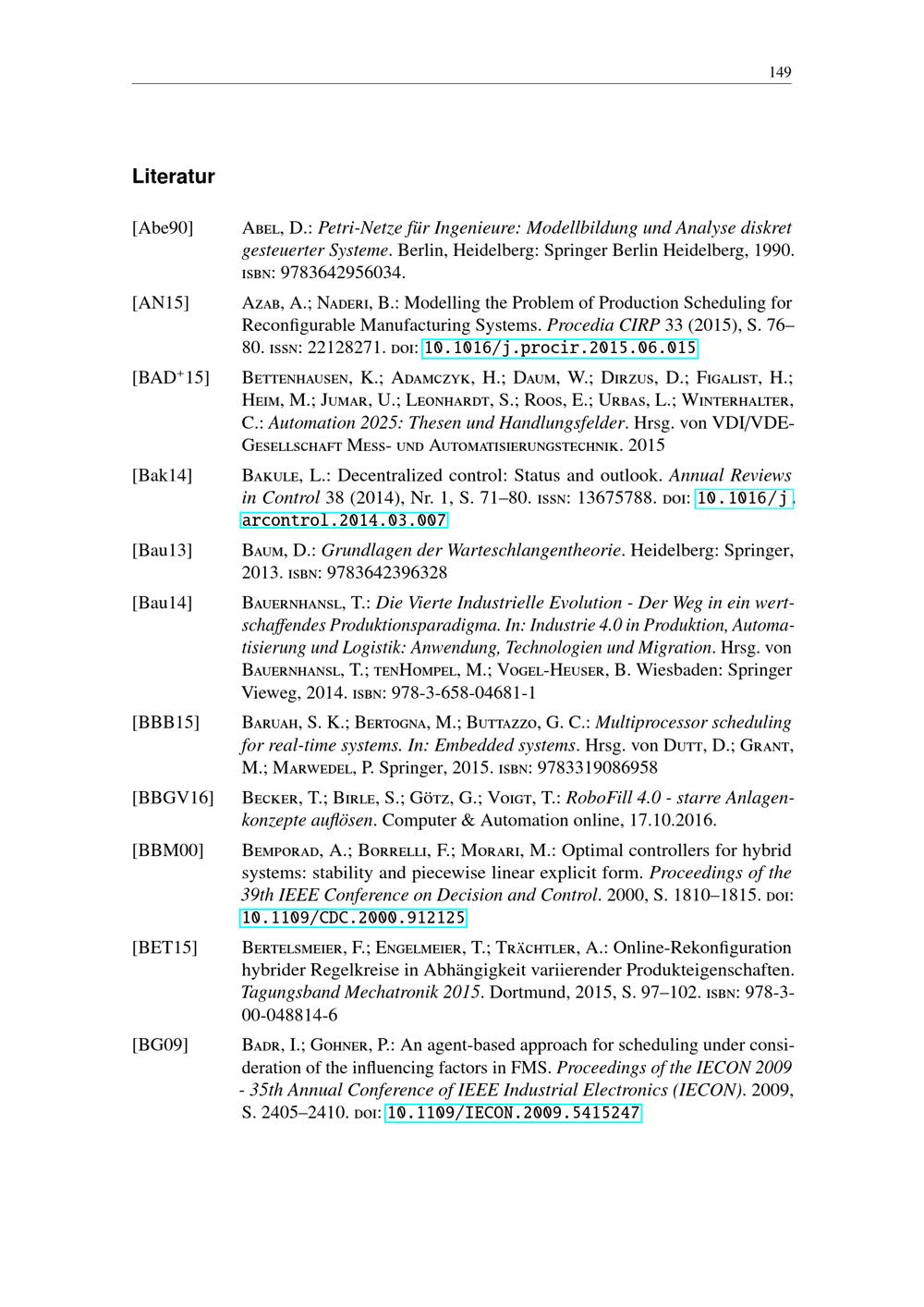 149

Literatur

[Abe90] Abel, D.: Petri-Netze für Ingenieure: Modellbildung und Analyse diskret gesteuerter Systeme. Berlin, Heidelberg: Springer Berlin Heidelberg, 1990. isbn: 9783642956034.

[AN15] Azab, A.; Naderi, B.: Modelling the Problem of Production Scheduling for Reconfigurable Manufacturing Systems. Procedia CIRP 33 (2015), S. 76–80. issn: 22128271. doi: 10.1016/j.procir.2015.06.015

[BAD$^{+}$15] Bettenhausen, K.; Adamczyk, H.; Daum, W.; Dirzus, D.; Figalist, H.; Heim, M.; Jumar, U.; Leonhardt, S.; Roos, E.; Urbas, L.; Winterhalter, C.: Automation 2025: Thesen und Handlungsfelder. Hrsg. von VDI/VDE-Gesellschaft Mess- und Automatisierungstechnik. 2015

[Bak14] Bakule, L.: Decentralized control: Status and outlook. Annual Reviews in Control 38 (2014), Nr. 1, S. 71–80. issn: 13675788. doi: 10.1016/j.arcontrol.2014.03.007

[Bau13] Baum, D.: Grundlagen der Warteschlangentheorie. Heidelberg: Springer, 2013. isbn: 9783642396328

[Bau14] Bauernhansl, T.: Die Vierte Industrielle Evolution - Der Weg in ein wertschaffendes Produktionsparadigma. In: Industrie 4.0 in Produktion, Automatisierung und Logistik: Anwendung, Technologien und Migration. Hrsg. von Bauernhansl, T.; tenHompel, M.; Vogel-Heuser, B. Wiesbaden: Springer Vieweg, 2014. isbn: 978-3-658-04681-1

[BBB15] Baruah, S. K.; Bertogna, M.; Buttazzo, G. C.: Multiprocessor scheduling for real-time systems. In: Embedded systems. Hrsg. von Dutt, D.; Grant, M.; Marwedel, P. Springer, 2015. isbn: 9783319086958

[BBGV16] Becker, T.; Birle, S.; Götz, G.; Voigt, T.: RoboFill 4.0 - starre Anlagenkonzepte auflösen. Computer & Automation online, 17.10.2016.

[BBM00] Bemporad, A.; Borrelli, F.; Morari, M.: Optimal controllers for hybrid systems: stability and piecewise linear explicit form. Proceedings of the 39th IEEE Conference on Decision and Control. 2000, S. 1810–1815. doi: 10.1109/CDC.2000.912125

[BET15] Bertelsmeier, F.; Engelmeier, T.; Trächtler, A.: Online-Rekonfiguration hybrider Regelkreise in Abhängigkeit variierender Produkteigenschaften. Tagungsband Mechatronik 2015. Dortmund, 2015, S. 97–102. isbn: 978-3-00-048814-6

[BG09] Badr, I.; Gohner, P.: An agent-based approach for scheduling under consideration of the influencing factors in FMS. Proceedings of the IECON 2009 - 35th Annual Conference of IEEE Industrial Electronics (IECON). 2009, S. 2405–2410. doi: 10.1109/IECON.2009.5415247